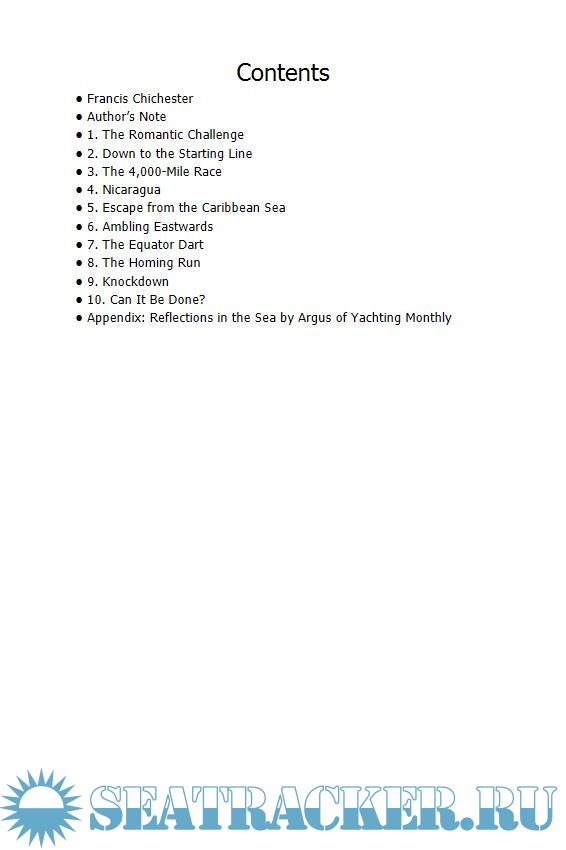 Contents

• Francis Chichester
• Author's Note
• 1. The Romantic Challenge
• 2. Down to the Starting Line
• 3. The 4,000-Mile Race
• 4. Nicaragua
• 5. Escape from the Caribbean Sea
• 6. Ambling Eastwards
• 7. The Equator Dart
• 8. The Homing Run
• 9. Knockdown
• 10. Can It Be Done?
• Appendix: Reflections in the Sea by Argus of Yachting Monthly

SEATRACKER.RU